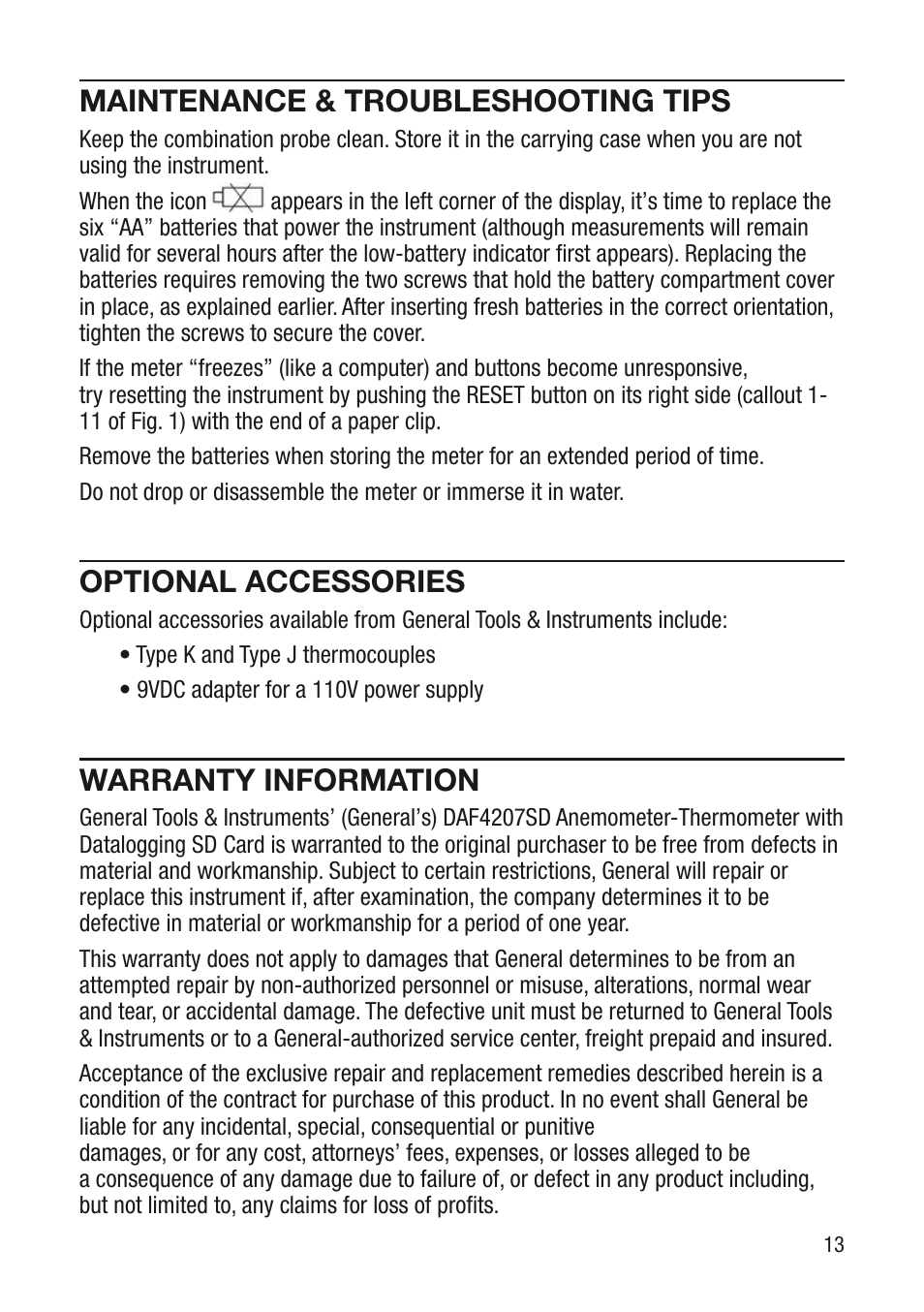 MAINTENANCE & TROUBLESHOOTING TIPS

Keep the combination probe clean. Store it in the carrying case when you are not using the instrument.

When the icon appears in the left corner of the display, it's time to replace the six "AA" batteries that power the instrument (although measurements will remain valid for several hours after the low-battery indicator first appears). Replacing the batteries requires removing the two screws that hold the battery compartment cover in place, as explained earlier. After inserting fresh batteries in the correct orientation, tighten the screws to secure the cover.

If the meter "freezes" (like a computer) and buttons become unresponsive, try resetting the instrument by pushing the RESET button on its right side (callout 1-11 of Fig. 1) with the end of a paper clip.

Remove the batteries when storing the meter for an extended period of time.

Do not drop or disassemble the meter or immerse it in water.

OPTIONAL ACCESSORIES

Optional accessories available from General Tools & Instruments include:

• Type K and Type J thermocouples

• 9VDC adapter for a 110V power supply

WARRANTY INFORMATION

General Tools & Instruments' (General's) DAF4207SD Anemometer-Thermometer with Datalogging SD Card is warranted to the original purchaser to be free from defects in material and workmanship. Subject to certain restrictions, General will repair or replace this instrument if, after examination, the company determines it to be defective in material or workmanship for a period of one year.

This warranty does not apply to damages that General determines to be from an attempted repair by non-authorized personnel or misuse, alterations, normal wear and tear, or accidental damage. The defective unit must be returned to General Tools & Instruments or to a General-authorized service center, freight prepaid and insured.

Acceptance of the exclusive repair and replacement remedies described herein is a condition of the contract for purchase of this product. In no event shall General be liable for any incidental, special, consequential or punitive damages, or for any cost, attorneys' fees, expenses, or losses alleged to be a consequence of any damage due to failure of, or defect in any product including, but not limited to, any claims for loss of profits.

13